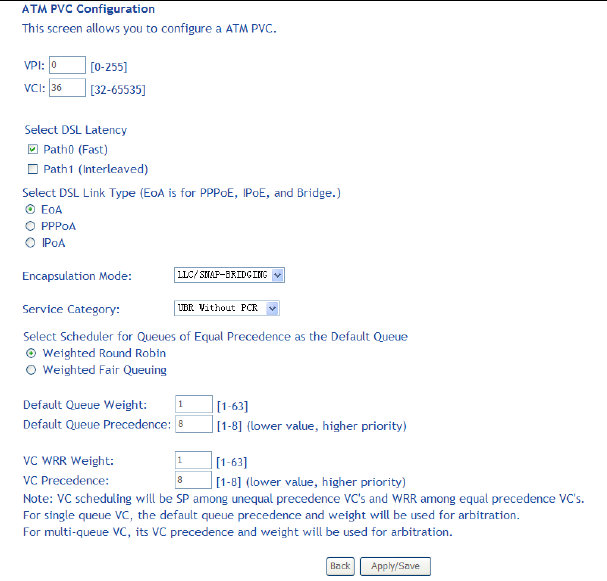 ATM PVC Configuration
This screen allows you to configure a ATM PVC.

VPI: 0 [0-255]
VCI: 36 [32-65535]

Select DSL Latency
Path0 (Fast)
Path1 (Interleaved)

Select DSL Link Type (EoA is for PPPoE, IPoE, and Bridge.)
EoA
PPPoA
IPoA

Encapsulation Mode: LLC/SNAP-BRIDGING

Service Category: UBR Without PCR

Select Scheduler for Queues of Equal Precedence as the Default Queue
Weighted Round Robin
Weighted Fair Queuing

Default Queue Weight: 1 [1-63]
Default Queue Precedence: 8 [1-8] (lower value, higher priority)

VC WRR Weight: 1 [1-63]
VC Precedence: 8 [1-8] (lower value, higher priority)
Note: VC scheduling will be SP among unequal precedence VC's and WRR among equal precedence VC's.
For single queue VC, the default queue precedence and weight will be used for arbitration.
For multi-queue VC, its VC precedence and weight will be used for arbitration.

Back Apply/Save